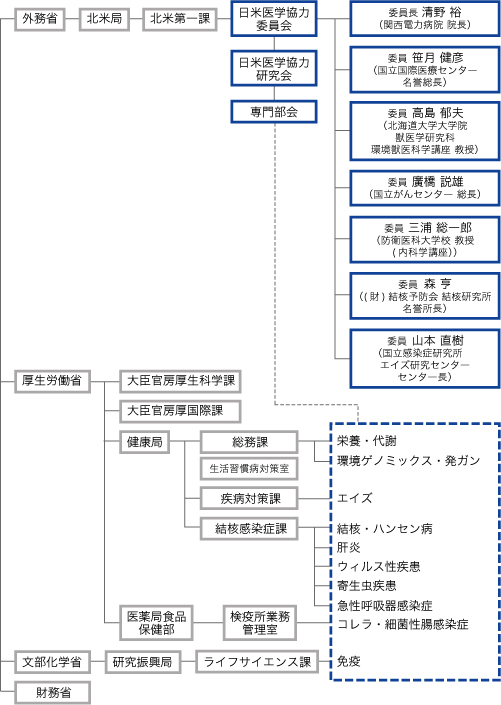 外務省
北米局
北米第一課
日米医学協力委員会
日米医学協力研究会
専門部会

委員長 清野 裕
（関西電力病院 院長）

委員 笹月 健彦
（国立国際医療センター 名誉総長）

委員 高島 郁夫
（北海道大学大学院 獣医学研究科 環境獣医科学講座 教授）

委員 廣橋 説雄
（国立がんセンター 総長）

委員 三浦 総一郎
（防衛医科大学校 教授 （内科学講座））

委員 森 亨
（（財）結核予防会 結核研究所 名誉所長）

委員 山本 直樹
（国立感染症研究所 エイズ研究センター センター長）

厚生労働省
大臣官房厚生科学課
大臣官房厚国際課
健康局
総務課
生活習慣病対策室
疾病対策課
結核感染症課
医薬局食品保健部
検疫所業務管理室

栄養・代謝
環境ゲノミックス・発ガン
エイズ
結核・ハンセン病
肝炎
ウィルス性疾患
寄生虫疾患
急性呼吸器感染症
コレラ・細菌性腸感染症
免疫

文部化学省
研究振興局
ライフサイエンス課
財務省